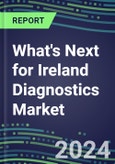 REPORT

What's Next for Ireland Diagnostics Market

2024